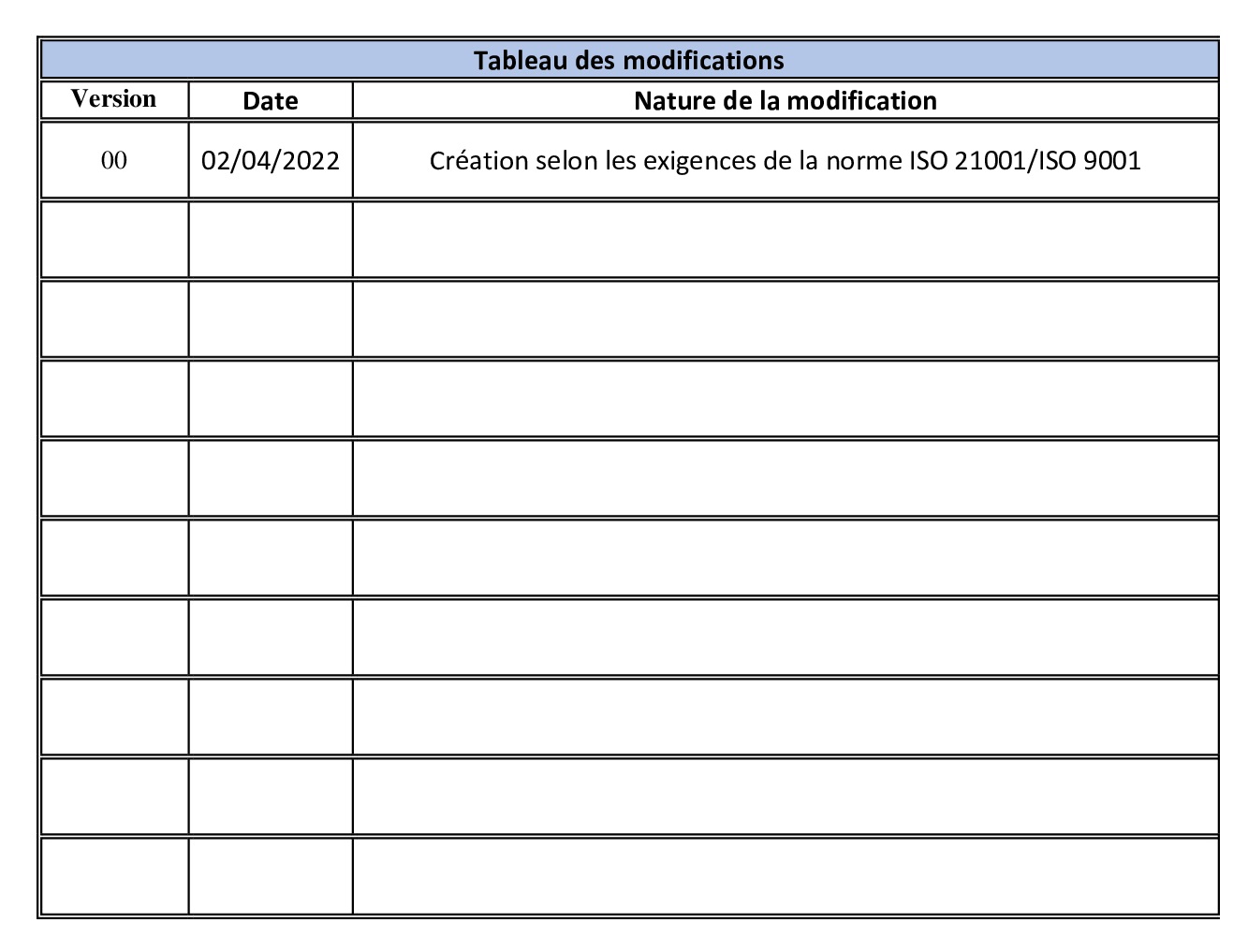 | Tableau des modifications | | |
|---|---|---|
| Version | Date | Nature de la modification |
| 00 | 02/04/2022 | Création selon les exigences de la norme ISO 21001/ISO 9001 |
| | | |
| | | |
| | | |
| | | |
| | | |
| | | |
| | | |
| | | |
| | | |